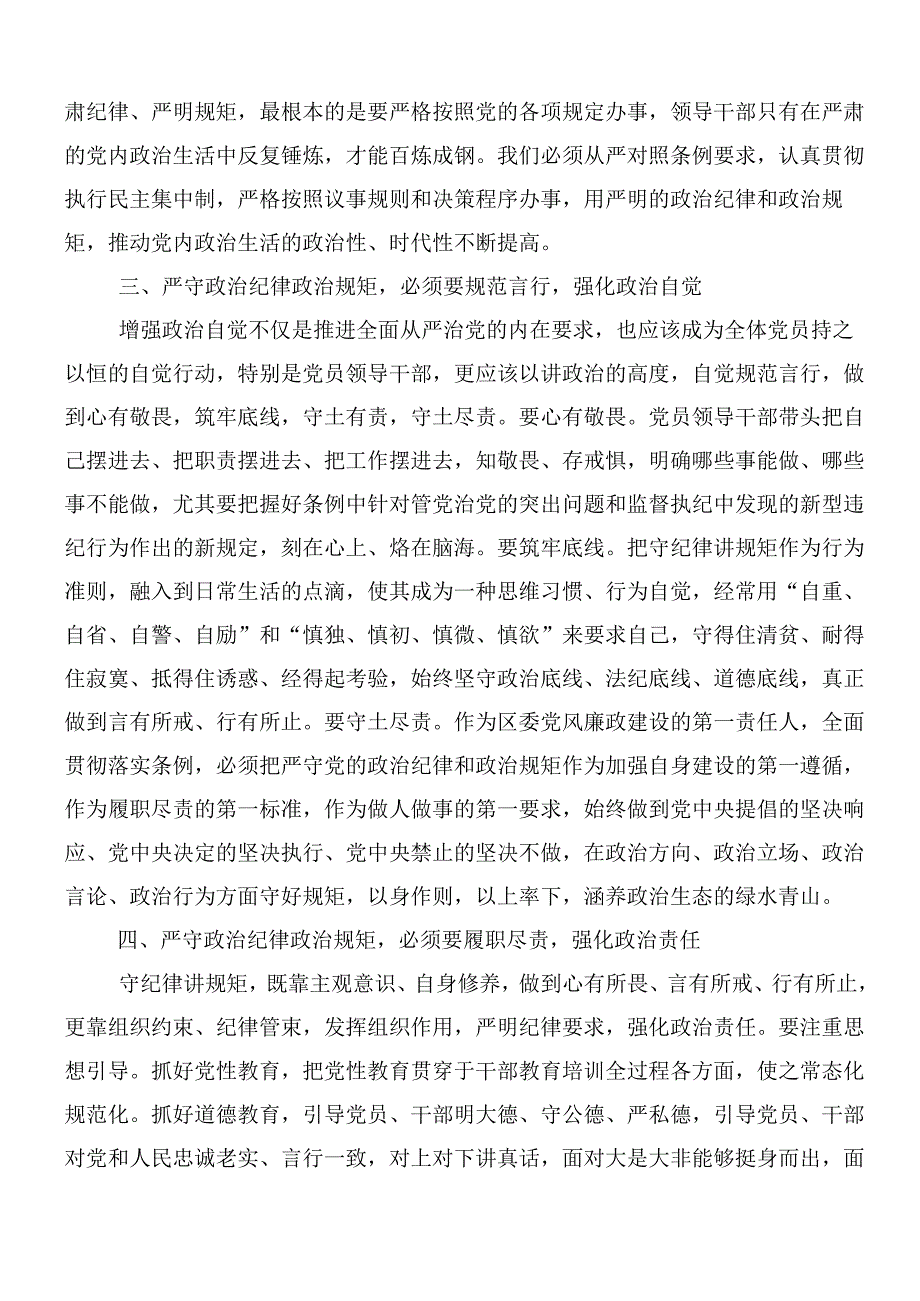 肃纪律、严明规矩，最根本的是要严格按照党的各项规定办事，领导干部只有在严肃的党内政治生活中反复锤炼，才能百炼成钢。我们必须从严对照条例要求，认真贯彻执行民主集中制，严格按照议事规则和决策程序办事，用严明的政治纪律和政治规矩，推动党内政治生活的政治性、时代性不断提高。

三、严守政治纪律政治规矩，必须要规范言行，强化政治自觉

增强政治自觉不仅是推进全面从严治党的内在要求，也应该成为全体党员持之以恒的自觉行动，特别是党员领导干部，更应该以讲政治的高度，自觉规范言行，做到心有敬畏，筑牢底线，守土有责，守土尽责。要心有敬畏。党员领导干部带头把自己摆进去、把职责摆进去、把工作摆进去，知敬畏、存戒惧，明确哪些事能做、哪些事不能做，尤其要把握好条例中针对管党治党的突出问题和监督执纪中发现的新型违纪行为作出的新规定，刻在心上、烙在脑海。要筑牢底线。把守纪律讲规矩作为行为准则，融入到日常生活的点滴，使其成为一种思维习惯、行为自觉，经常用“自重、自省、自警、自励”和“慎独、慎初、慎微、慎欲”来要求自己，守得住清贫、耐得住寂寞、抵得住诱惑、经得起考验，始终坚守政治底线、法纪底线、道德底线，真正做到言有所戒、行有所止。要守土尽责。作为区委党风廉政建设的第一责任人，全面贯彻落实条例，必须把严守党的政治纪律和政治规矩作为加强自身建设的第一遵循，作为履职尽责的第一标准，作为做人做事的第一要求，始终做到党中央提倡的坚决响应、党中央决定的坚决执行、党中央禁止的坚决不做，在政治方向、政治立场、政治言论、政治行为方面守好规矩，以身作则，以上率下，涵养政治生态的绿水青山。

四、严守政治纪律政治规矩，必须要履职尽责，强化政治责任

守纪律讲规矩，既靠主观意识、自身修养，做到心有所畏、言有所戒、行有所止，更靠组织约束、纪律管束，发挥组织作用，严明纪律要求，强化政治责任。要注重思想引导。抓好党性教育，把党性教育贯穿于干部教育培训全过程各方面，使之常态化规范化。抓好道德教育，引导党员、干部明大德、守公德、严私德，引导党员、干部对党和人民忠诚老实、言行一致，对上对下讲真话，面对大是大非能够挺身而出，面